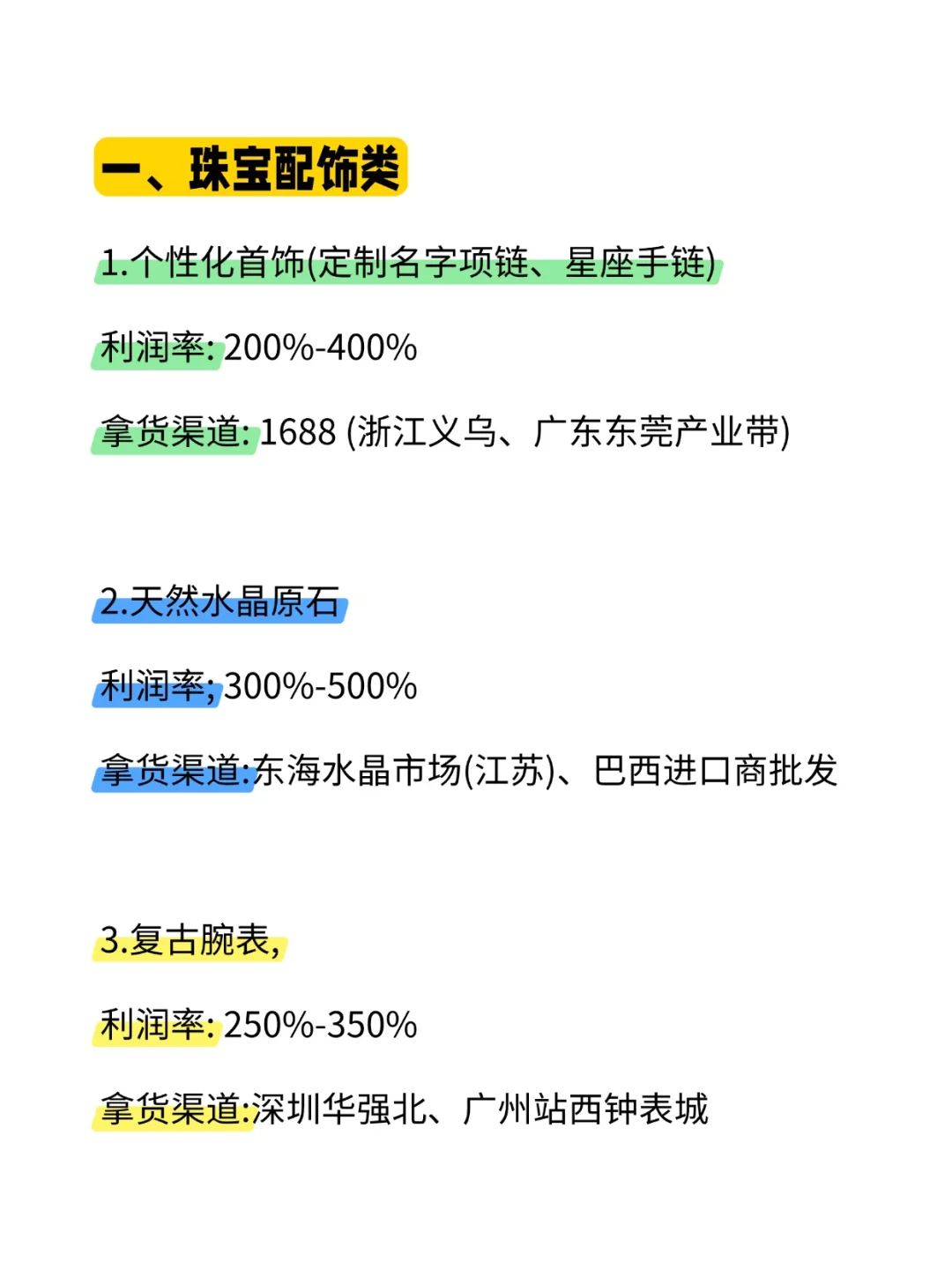 一、珠宝配饰类

1.个性化首饰(定制名字项链、星座手链)

利润率: 200%-400%

拿货渠道: 1688 (浙江义乌、广东东莞产业带)

2.天然水晶原石

利润率; 300%-500%

拿货渠道:东海水晶市场(江苏)、巴西进口商批发

3.复古腕表,

利润率: 250%-350%

拿货渠道:深圳华强北、广州站西钟表城